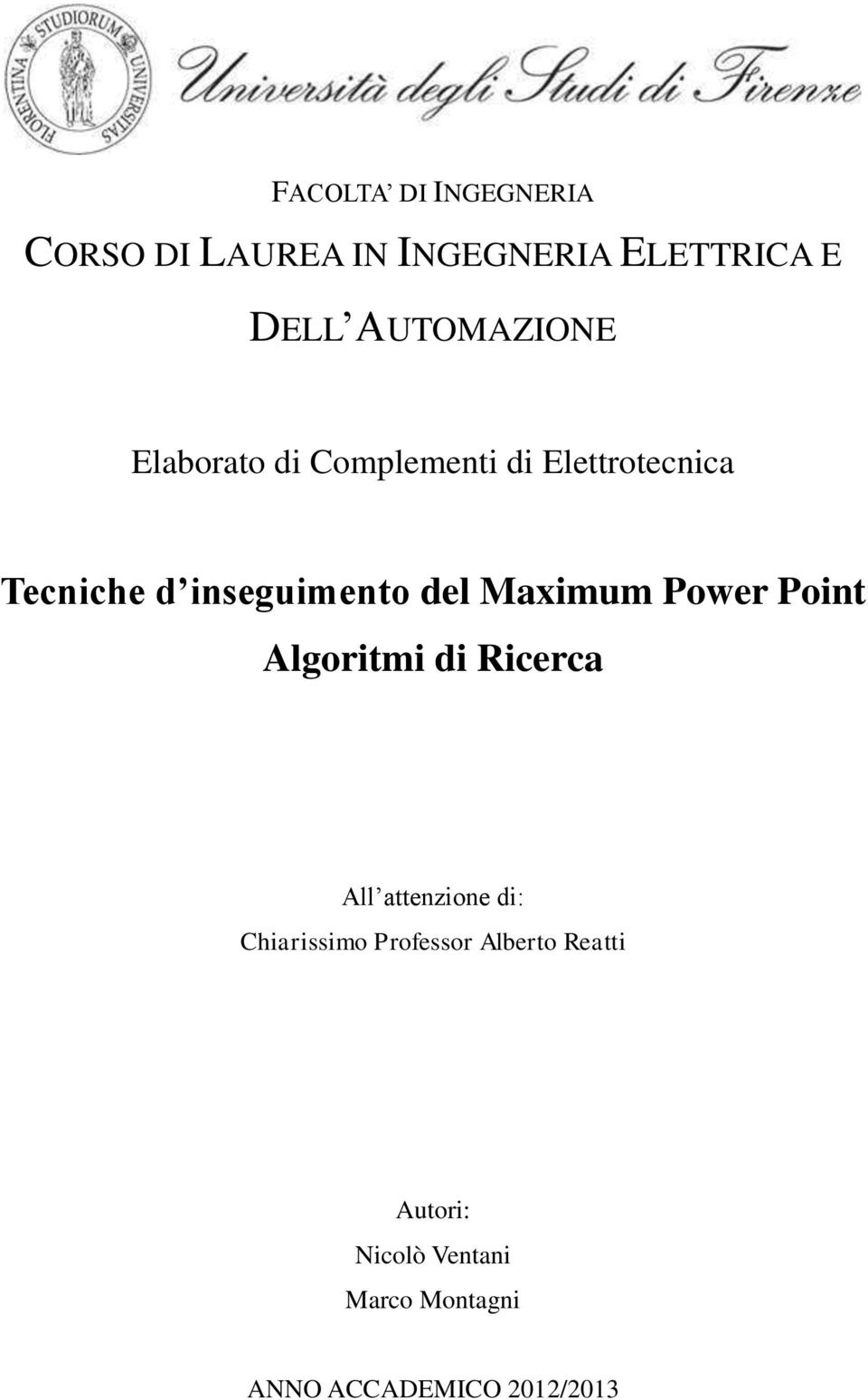 FLORENTINA STUDIORUM UNIVERSITAS

Università degli Studi di Firenze

FACOLTA' DI INGEGNERIA

CORSO DI LAUREA IN INGEGNERIA ELETTRICA E DELL'AUTOMAZIONE

Elaborato di Complementi di Elettrotecnica

Tecniche d'inseguimento del Maximum Power Point

Algoritmi di Ricerca

All'attenzione di:

Chiarissimo Professor Alberto Reatti

Autori:

Nicolò Ventani

Marco Montagni

ANNO ACCADEMICO 2012/2013